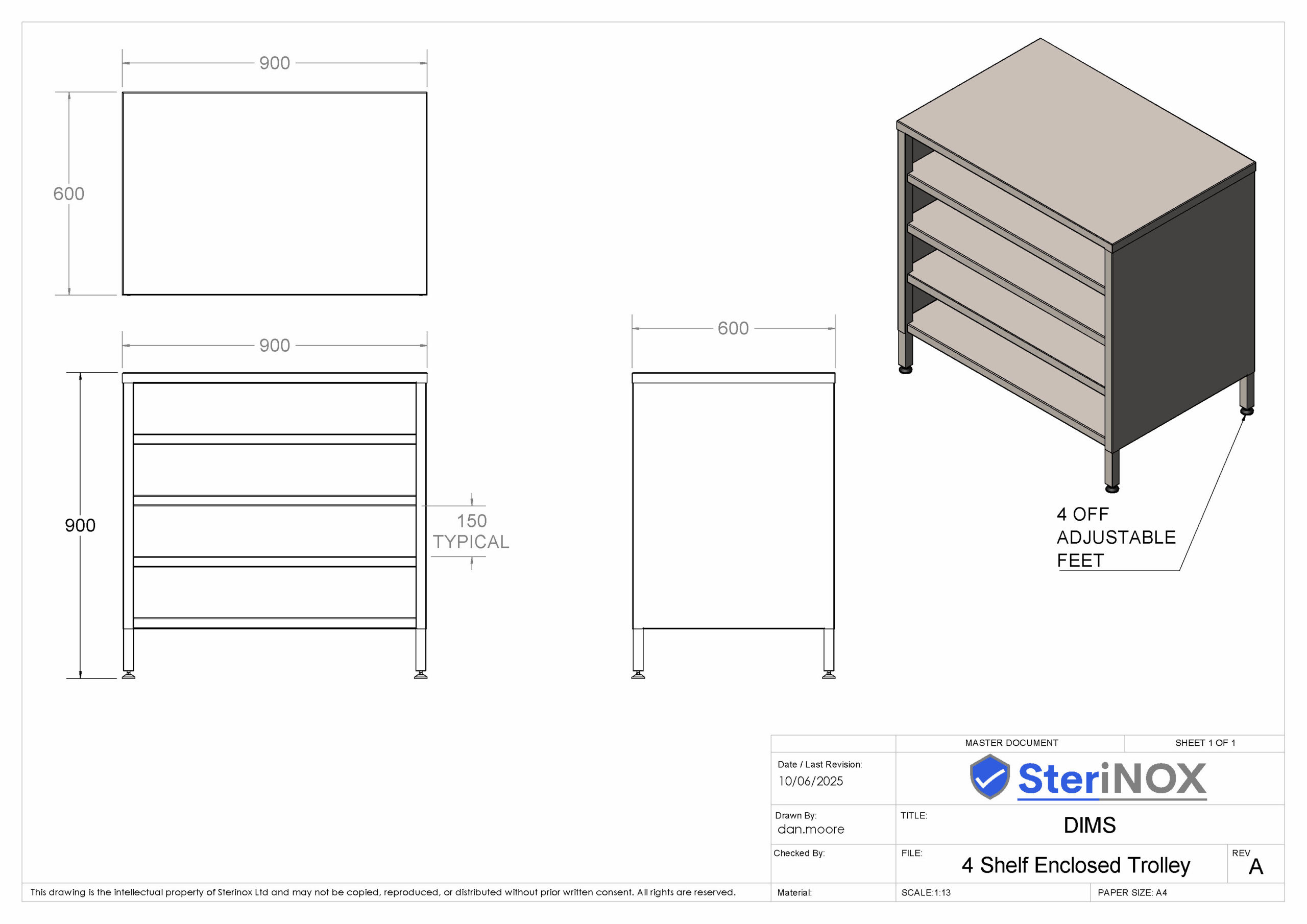 900

600

900

900

150
TYPICAL

600

4 OFF
ADJUSTABLE
FEET

MASTER DOCUMENT

SHEET 1 OF 1

Date / Last Revision:
10/06/2025

SteriNOX

Drawn By:
dan.moore

TITLE:
DIMS

Checked By:

FILE:
4 Shelf Enclosed Trolley

REV
A

This drawing is the intellectual property of Sterinox Ltd and may not be copied, reproduced, or distributed without prior written consent. All rights are reserved.

Material:

SCALE:1:13

PAPER SIZE: A4